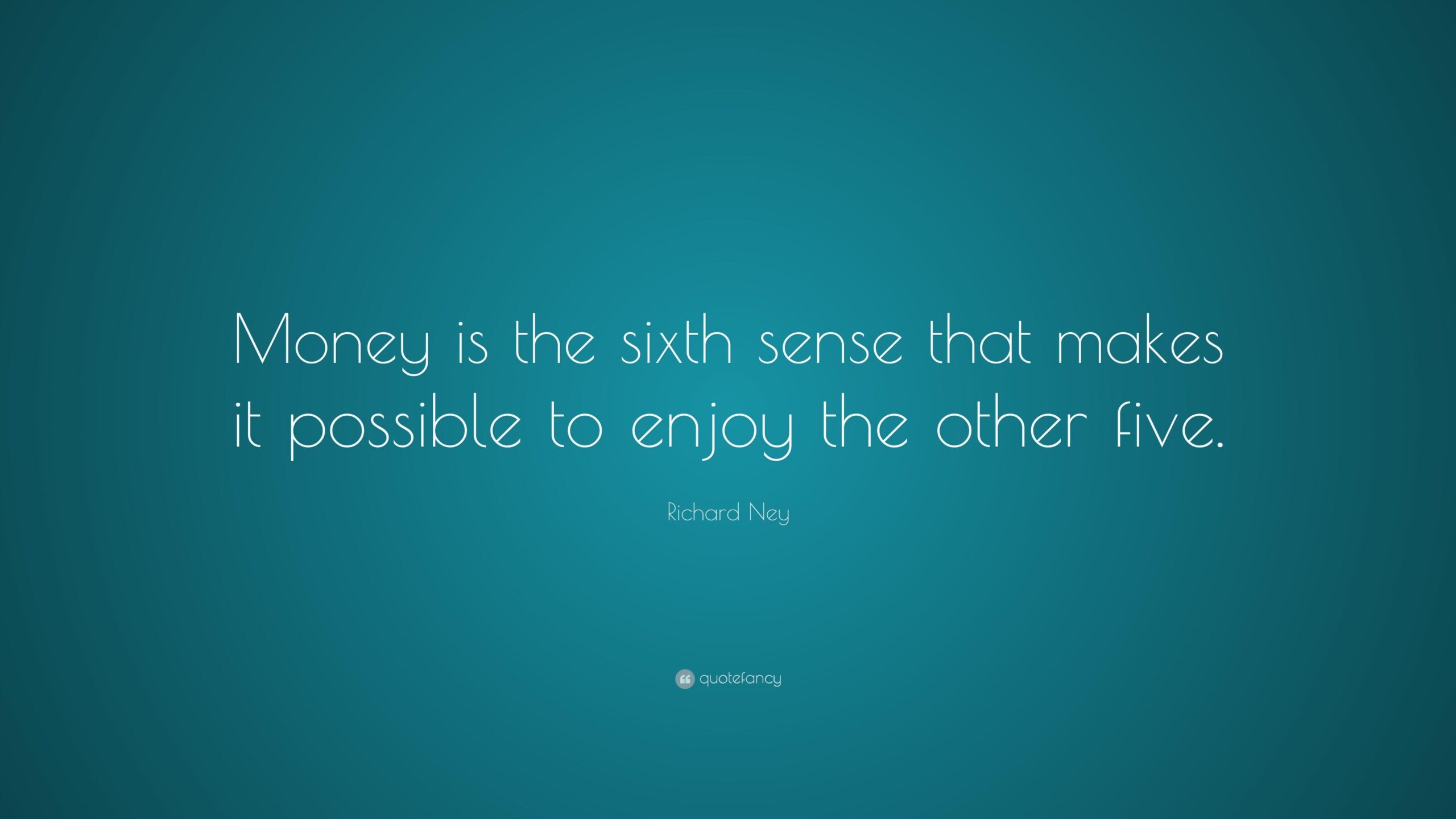 Money is the sixth sense that makes it possible to enjoy the other five.

Richard Ney

quotefancy